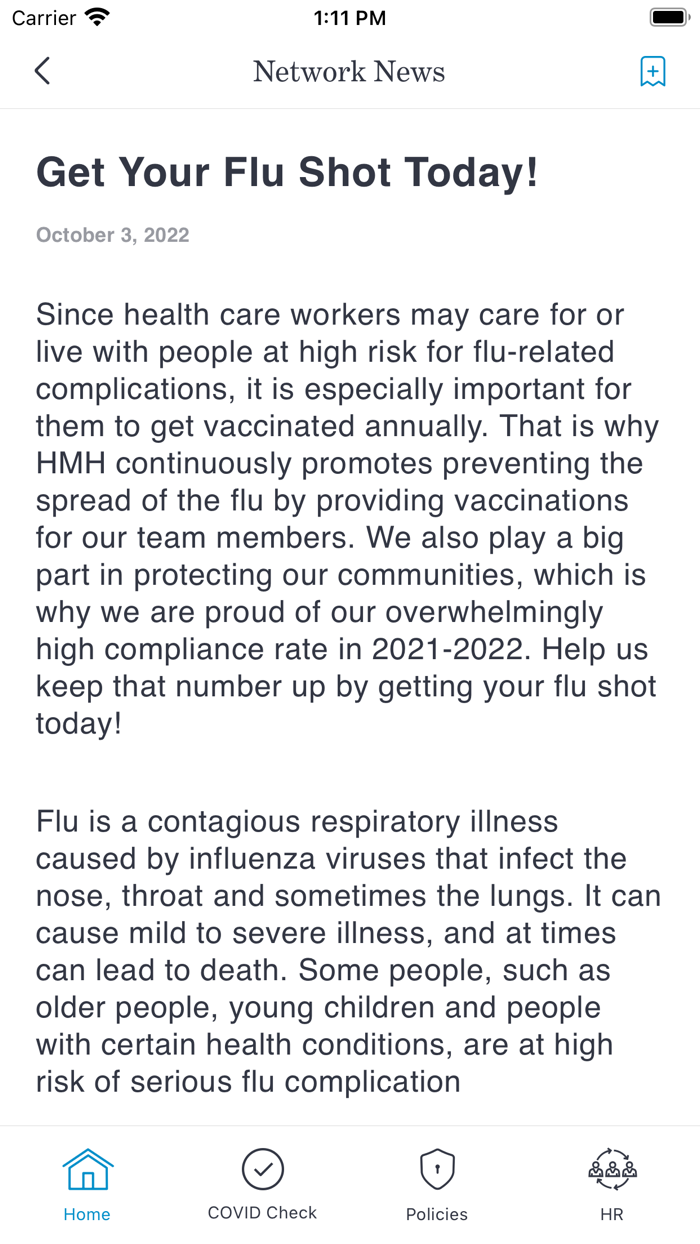 Carrier 1:11 PM

Network News

Get Your Flu Shot Today!

October 3, 2022

Since health care workers may care for or live with people at high risk for flu-related complications, it is especially important for them to get vaccinated annually. That is why HMH continuously promotes preventing the spread of the flu by providing vaccinations for our team members. We also play a big part in protecting our communities, which is why we are proud of our overwhelmingly high compliance rate in 2021-2022. Help us keep that number up by getting your flu shot today!

Flu is a contagious respiratory illness caused by influenza viruses that infect the nose, throat and sometimes the lungs. It can cause mild to severe illness, and at times can lead to death. Some people, such as older people, young children and people with certain health conditions, are at high risk of serious flu complication

Home
COVID Check
Policies
HR